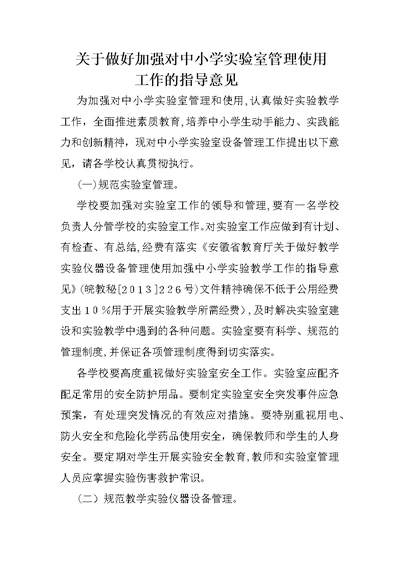 关于做好加强对中小学实验室管理使用工作的指导意见

为加强对中小学实验室管理和使用，认真做好实验教学工作，全面推进素质教育，培养中小学生动手能力、实践能力和创新精神，现对中小学实验室设备管理工作提出以下意见，请各学校认真贯彻执行。

(一)规范实验室管理。

学校要加强对实验室工作的领导和管理，要有一名学校负责人分管学校的实验室工作。对实验室工作应做到有计划、有检查、有总结，经费有落实《安徽省教育厅关于做好教学实验仪器设备管理使用加强中小学实验教学工作的指导意见》(皖教秘［2013］226号)文件精神确保不低于公用经费支出10％用于开展实验教学所需经费)，及时解决实验室建设和实验教学中遇到的各种问题。实验室要有科学、规范的管理制度，并保证各项管理制度得到切实落实。

各学校要高度重视做好实验室安全工作。实验室应配齐配足常用的安全防护用品。要制定实验室安全突发事件应急预案，有处理突发情况的有效应对措施。要特别重视用电、防火安全和危险化学药品使用安全，确保教师和学生的人身安全。要定期对学生开展实验安全教育，教师和实验室管理人员应掌握实验伤害救护常识。

（二）规范教学实验仪器设备管理。